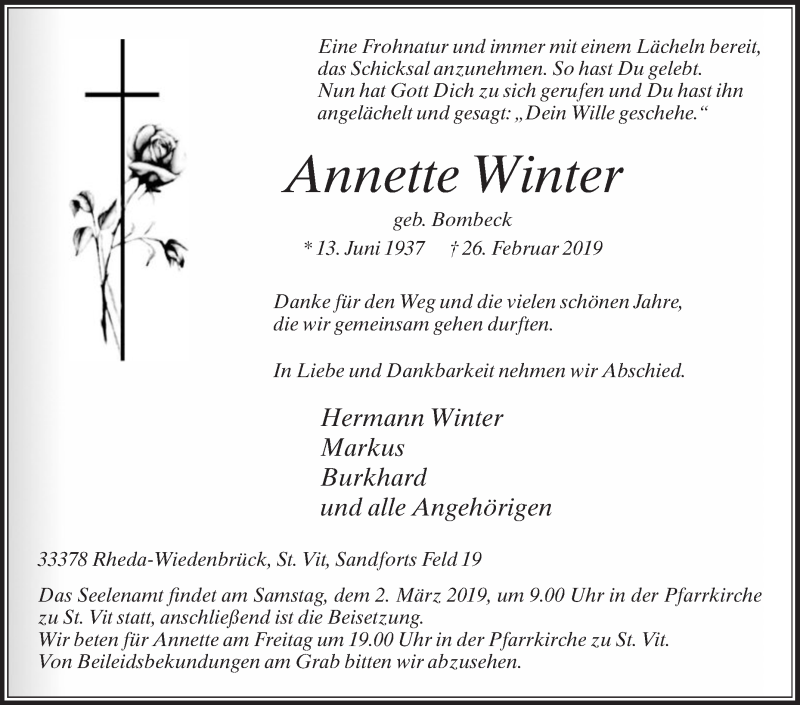 Eine Frohnatur und immer mit einem Lächeln bereit, das Schicksal anzunehmen. So hast Du gelebt. Nun hat Gott Dich zu sich gerufen und Du hast ihn angelächelt und gesagt: „Dein Wille geschehe.“

Annette Winter

geb. Bombeck

* 13. Juni 1937 † 26. Februar 2019

Danke für den Weg und die vielen schönen Jahre, die wir gemeinsam gehen durften.

In Liebe und Dankbarkeit nehmen wir Abschied.

Hermann Winter
Markus
Burkhard
und alle Angehörigen

33378 Rheda-Wiedenbrück, St. Vit, Sandforts Feld 19

Das Seelenamt findet am Samstag, dem 2. März 2019, um 9.00 Uhr in der Pfarrkirche zu St. Vit statt, anschließend ist die Beisetzung.
Wir beten für Annette am Freitag um 19.00 Uhr in der Pfarrkirche zu St. Vit.
Von Beileidsbekundungen am Grab bitten wir abzusehen.